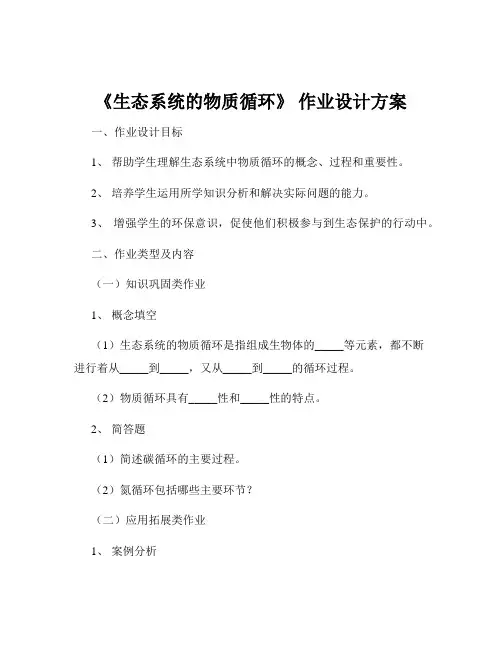 《生态系统的物质循环》 作业设计方案

一、作业设计目标

1、 帮助学生理解生态系统中物质循环的概念、过程和重要性。

2、 培养学生运用所学知识分析和解决实际问题的能力。

3、 增强学生的环保意识，促使他们积极参与到生态保护的行动中。

二、作业类型及内容

（一）知识巩固类作业

1、 概念填空

（1）生态系统的物质循环是指组成生物体的_____等元素，都不断进行着从_____到_____，又从_____到_____的循环过程。

（2）物质循环具有_____性和_____性的特点。

2、 简答题

（1）简述碳循环的主要过程。

（2）氮循环包括哪些主要环节？

（二）应用拓展类作业

1、 案例分析